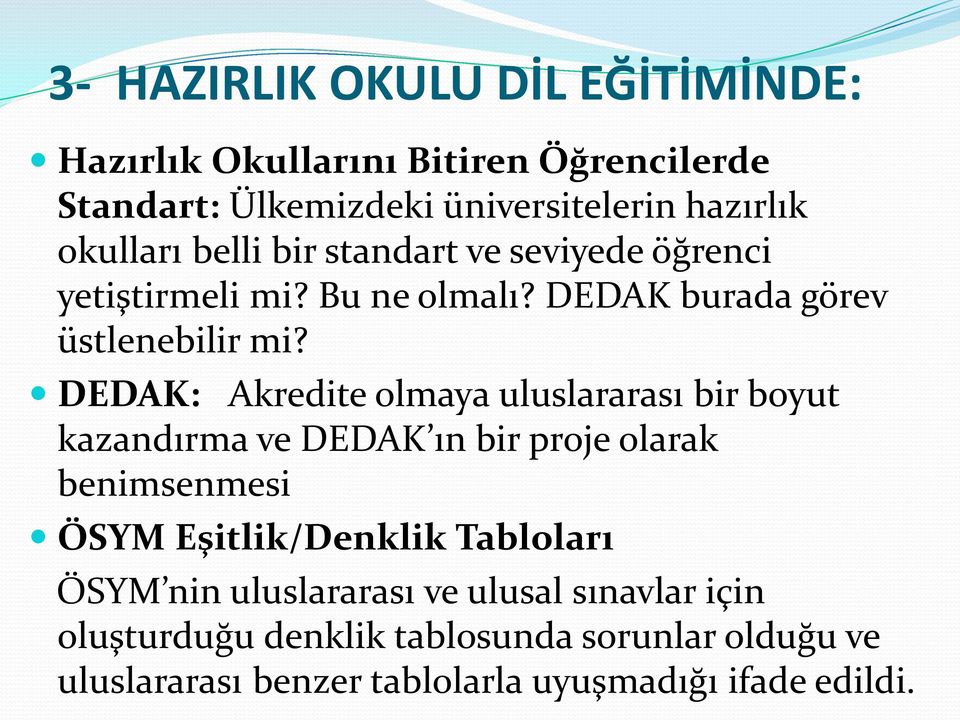 3- HAZIRLIK OKULU DİL EĞİTİMİNDE:

Hazırlık Okullarını Bitiren Öğrencilerde Standart: Ülkemizdeki üniversitelerin hazırlık okulları belli bir standart ve seviyede öğrenci yetiştirmeli mi? Bu ne olmalı? DEDAK burada görev üstlenebilir mi?

DEDAK: Akredite olmaya uluslararası bir boyut kazandırma ve DEDAK'ın bir proje olarak benimsenmesi

ÖSYM Eşitlik/Denklik Tabloları

ÖSYM'nin uluslararası ve ulusal sınavlar için oluşturduğu denklik tablosunda sorunlar olduğu ve uluslararası benzer tablolarla uyuşmadığı ifade edildi.